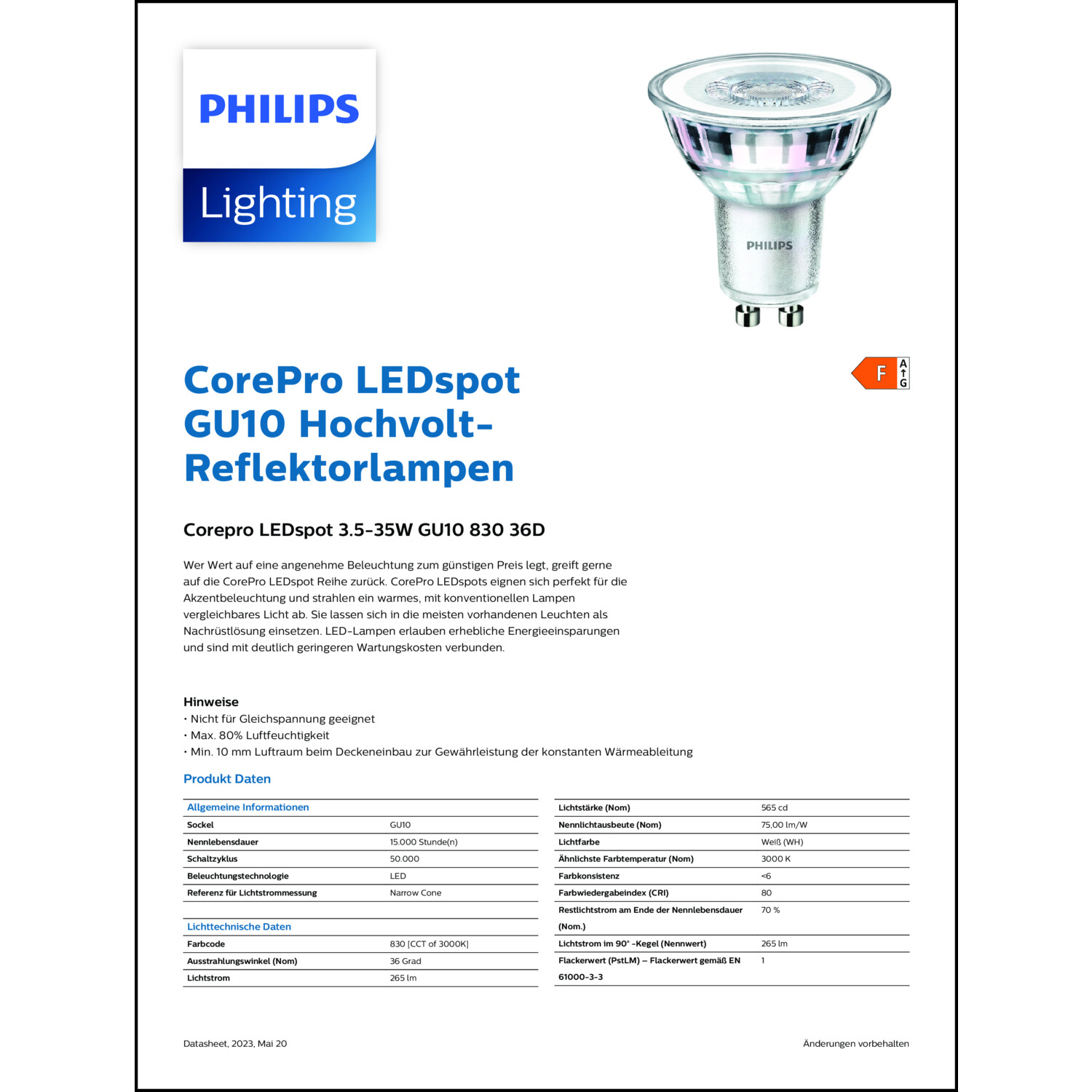 PHILIPS

Lighting

PHILIPS

F A G

CorePro LEDspot GU10 Hochvolt-Reflektorlampen

Corepro LEDspot 3.5-35W GU10 830 36D

Wer Wert auf eine angenehme Beleuchtung zum günstigen Preis legt, greift gerne auf die CorePro LEDspot Reihe zurück. CorePro LEDspots eignen sich perfekt für die Akzentbeleuchtung und strahlen ein warmes, mit konventionellen Lampen vergleichbares Licht ab. Sie lassen sich in die meisten vorhandenen Leuchten als Nachrüstlösung einsetzen. LED-Lampen erlauben erhebliche Energieeinsparungen und sind mit deutlich geringeren Wartungskosten verbunden.

Hinweise
• Nicht für Gleichspannung geeignet
• Max. 80% Luftfeuchtigkeit
• Min. 10 mm Luftraum beim Deckeneinbau zur Gewährleistung der konstanten Wärmeableitung

Produkt Daten

| Allgemeine Informationen | |
|---|---|
| Sockel | GU10 |
| Nennlebensdauer | 15.000 Stunde(n) |
| Schaltzyklus | 50.000 |
| Beleuchtungstechnologie | LED |
| Referenz für Lichtstrommessung | Narrow Cone |

| Lichttechnische Daten | |
|---|---|
| Farbcode | 830 [CCT of 3000K] |
| Ausstrahlungswinkel (Nom) | 36 Grad |
| Lichtstrom | 265 lm |

| | |
|---|---|
| Lichtstärke (Nom) | 565 cd |
| Nennlichtausbeute (Nom) | 75,00 lm/W |
| Lichtfarbe | Weiß (WH) |
| Ähnlichste Farbtemperatur (Nom) | 3000 K |
| Farbkonsistenz | <6 |
| Farbwiedergabeindex (CRI) | 80 |
| Restlichtstrom am Ende der Nennlebensdauer (Nom.) | 70 % |
| Lichtstrom im 90° -Kegel (Nennwert) | 265 lm |
| Flackerwert (PstLM) – Flackerwert gemäß EN 61000-3-3 | 1 |

Datasheet, 2023, Mai 20

Änderungen vorbehalten